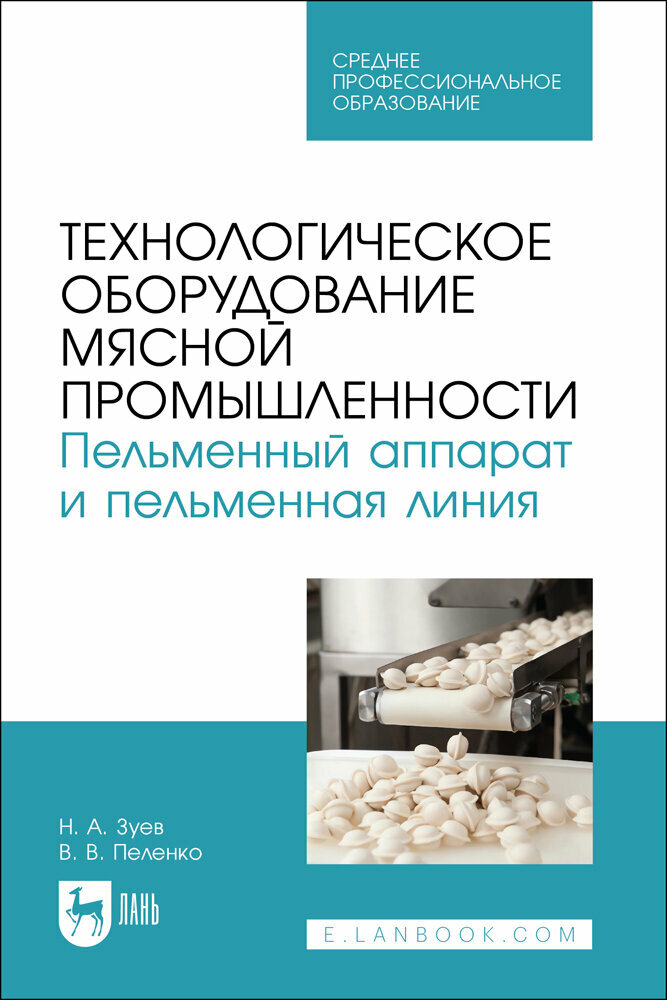 СРЕДНЕЕ ПРОФЕССИОНАЛЬНОЕ ОБРАЗОВАНИЕ

ТЕХНОЛОГИЧЕСКОЕ ОБОРУДОВАНИЕ МЯСНОЙ ПРОМЫШЛЕННОСТИ
Пельменный аппарат и пельменная линия

Н. А. Зуев
В. В. Пеленко

ЛАНЬ

E.LANBOOK.COM